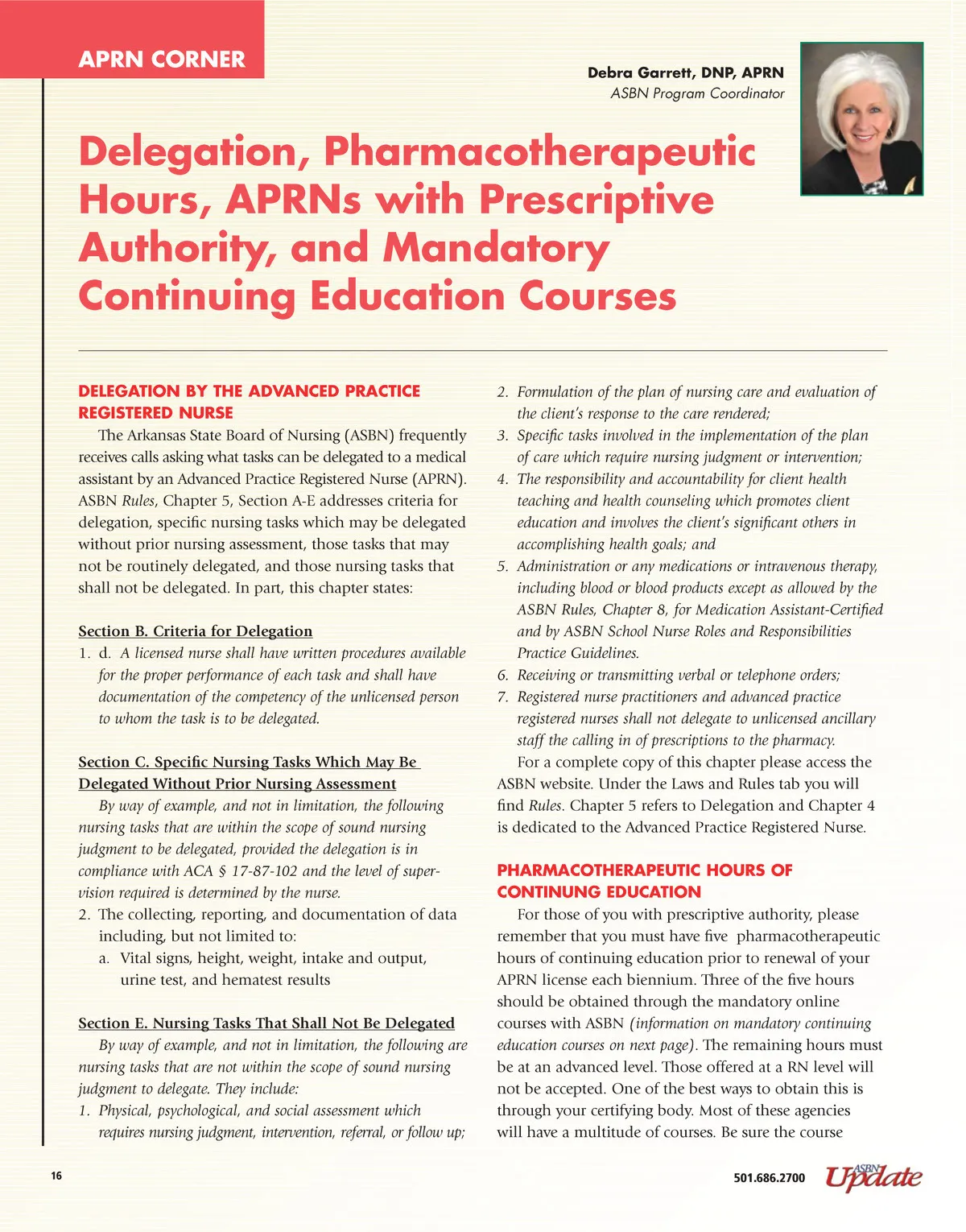 APRN CORNER

Debra Garrett, DNP, APRN
ASBN Program Coordinator

Delegation, Pharmacotherapeutic Hours, APRNs with Prescriptive Authority, and Mandatory Continuing Education Courses

DELEGATION BY THE ADVANCED PRACTICE REGISTERED NURSE

The Arkansas State Board of Nursing (ASBN) frequently receives calls asking what tasks can be delegated to a medical assistant by an Advanced Practice Registered Nurse (APRN). ASBN Rules, Chapter 5, Section A-E addresses criteria for delegation, specific nursing tasks which may be delegated without prior nursing assessment, those tasks that may not be routinely delegated, and those nursing tasks that shall not be delegated. In part, this chapter states:

Section B. Criteria for Delegation

1. d. A licensed nurse shall have written procedures available for the proper performance of each task and shall have documentation of the competency of the unlicensed person to whom the task is to be delegated.

Section C. Specific Nursing Tasks Which May Be Delegated Without Prior Nursing Assessment

By way of example, and not in limitation, the following nursing tasks that are within the scope of sound nursing judgment to be delegated, provided the delegation is in compliance with ACA § 17-87-102 and the level of supervision required is determined by the nurse.

2. The collecting, reporting, and documentation of data including, but not limited to:
a. Vital signs, height, weight, intake and output, urine test, and hematest results

Section E. Nursing Tasks That Shall Not Be Delegated

By way of example, and not in limitation, the following are nursing tasks that are not within the scope of sound nursing judgment to delegate. They include:

1. Physical, psychological, and social assessment which requires nursing judgment, intervention, referral, or follow up;
2. Formulation of the plan of nursing care and evaluation of the client's response to the care rendered;
3. Specific tasks involved in the implementation of the plan of care which require nursing judgment or intervention;
4. The responsibility and accountability for client health teaching and health counseling which promotes client education and involves the client's significant others in accomplishing health goals; and
5. Administration or any medications or intravenous therapy, including blood or blood products except as allowed by the ASBN Rules, Chapter 8, for Medication Assistant-Certified and by ASBN School Nurse Roles and Responsibilities Practice Guidelines.
6. Receiving or transmitting verbal or telephone orders;
7. Registered nurse practitioners and advanced practice registered nurses shall not delegate to unlicensed ancillary staff the calling in of prescriptions to the pharmacy.

For a complete copy of this chapter please access the ASBN website. Under the Laws and Rules tab you will find Rules. Chapter 5 refers to Delegation and Chapter 4 is dedicated to the Advanced Practice Registered Nurse.

PHARMACOTHERAPEUTIC HOURS OF CONTINUNG EDUCATION

For those of you with prescriptive authority, please remember that you must have five pharmacotherapeutic hours of continuing education prior to renewal of your APRN license each biennium. Three of the five hours should be obtained through the mandatory online courses with ASBN (information on mandatory continuing education courses on next page). The remaining hours must be at an advanced level. Those offered at a RN level will not be accepted. One of the best ways to obtain this is through your certifying body. Most of these agencies will have a multitude of courses. Be sure the course

16

501.686.2700 ASBN Update